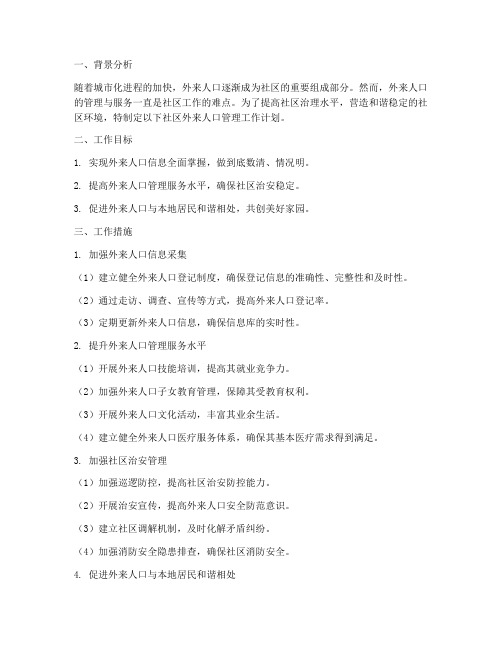 一、背景分析

随着城市化进程的加快，外来人口逐渐成为社区的重要组成部分。然而，外来人口的管理与服务一直是社区工作的难点。为了提高社区治理水平，营造和谐稳定的社区环境，特制定以下社区外来人口管理工作计划。

二、工作目标

1. 实现外来人口信息全面掌握，做到底数清、情况明。

2. 提高外来人口管理服务水平，确保社区治安稳定。

3. 促进外来人口与本地居民和谐相处，共创美好家园。

三、工作措施

1. 加强外来人口信息采集

（1）建立健全外来人口登记制度，确保登记信息的准确性、完整性和及时性。

（2）通过走访、调查、宣传等方式，提高外来人口登记率。

（3）定期更新外来人口信息，确保信息库的实时性。

2. 提升外来人口管理服务水平

（1）开展外来人口技能培训，提高其就业竞争力。

（2）加强外来人口子女教育管理，保障其受教育权利。

（3）开展外来人口文化活动，丰富其业余生活。

（4）建立健全外来人口医疗服务体系，确保其基本医疗需求得到满足。

3. 加强社区治安管理

（1）加强巡逻防控，提高社区治安防控能力。

（2）开展治安宣传，提高外来人口安全防范意识。

（3）建立社区调解机制，及时化解矛盾纠纷。

（4）加强消防安全隐患排查，确保社区消防安全。

4. 促进外来人口与本地居民和谐相处